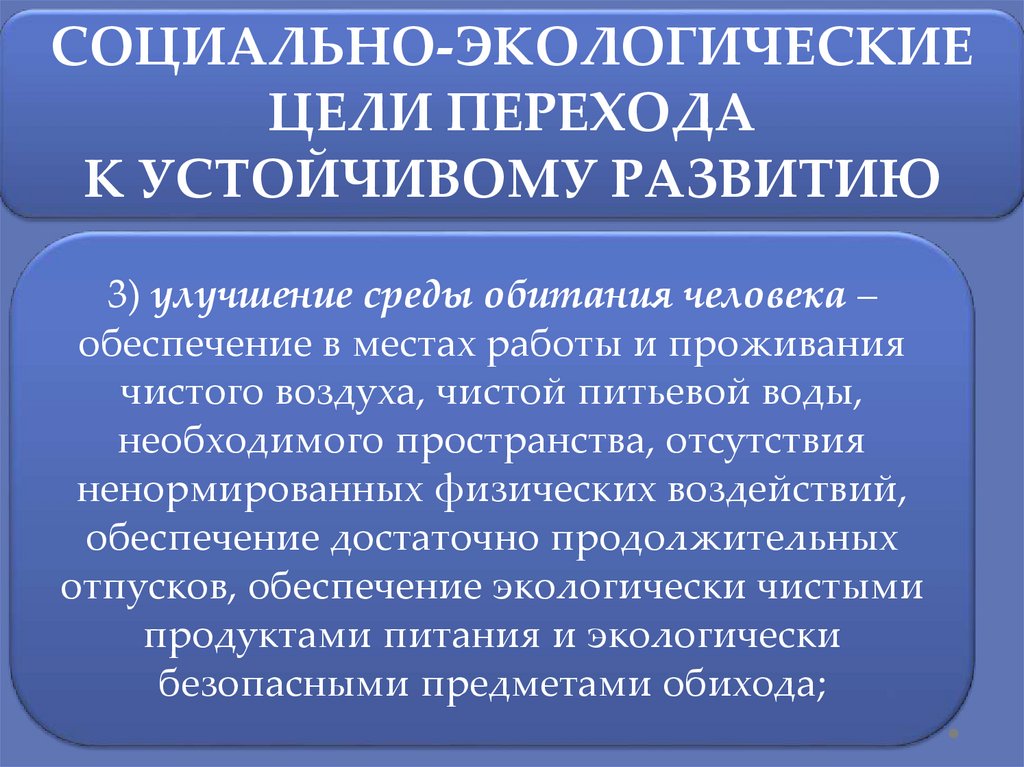 СОЦИАЛЬНО-ЭКОЛОГИЧЕСКИЕ
ЦЕЛИ ПЕРЕХОДА
К УСТОЙЧИВОМУ РАЗВИТИЮ

3) улучшение среды обитания человека – обеспечение в местах работы и проживания чистого воздуха, чистой питьевой воды, необходимого пространства, отсутствия ненормированных физических воздействий, обеспечение достаточно продолжительных отпусков, обеспечение экологически чистыми продуктами питания и экологически безопасными предметами обихода;